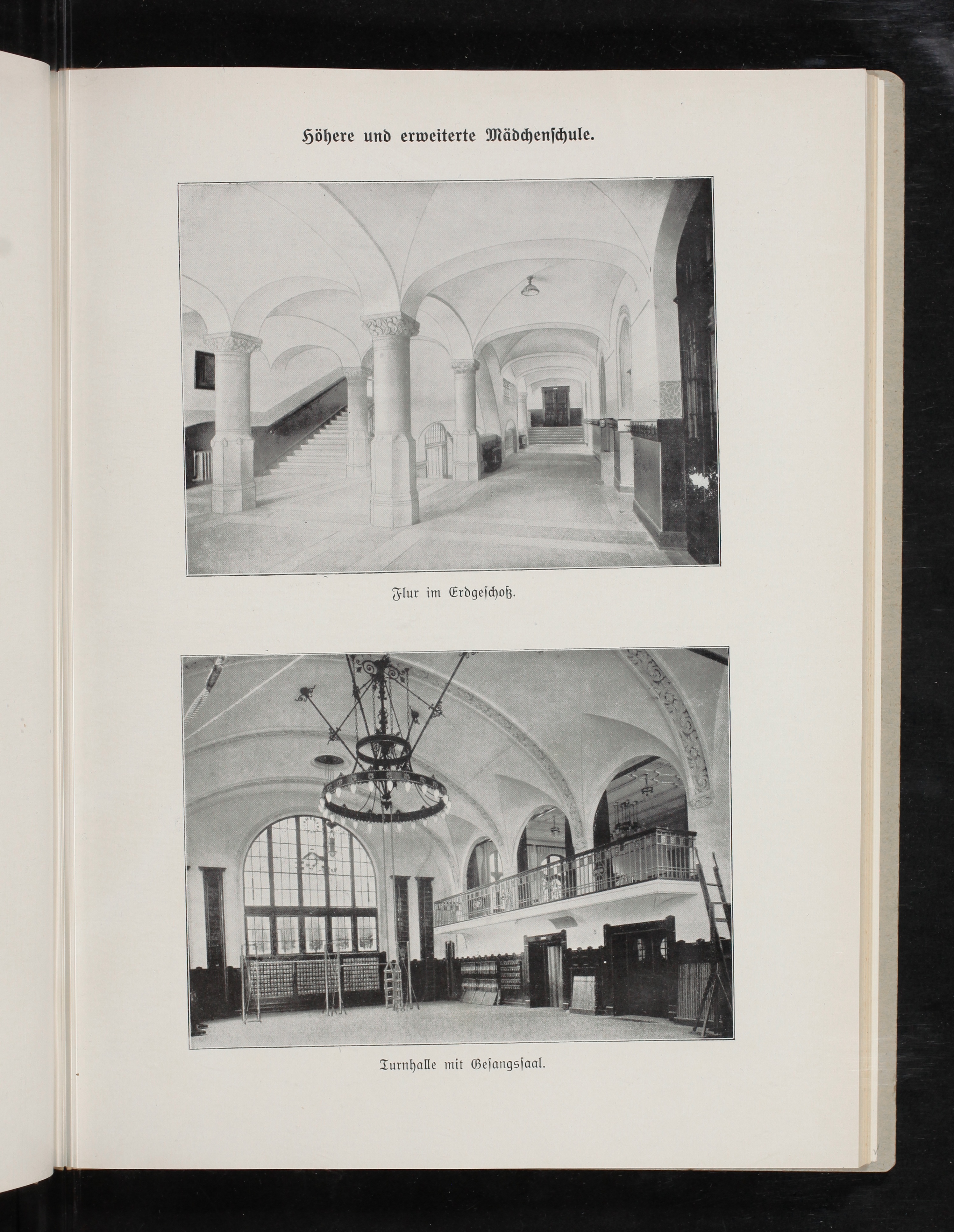 Höhere und erweiterte Mädchenschule.

Flur im Erdgeschoß.

Turnhalle mit Gesangssaal.